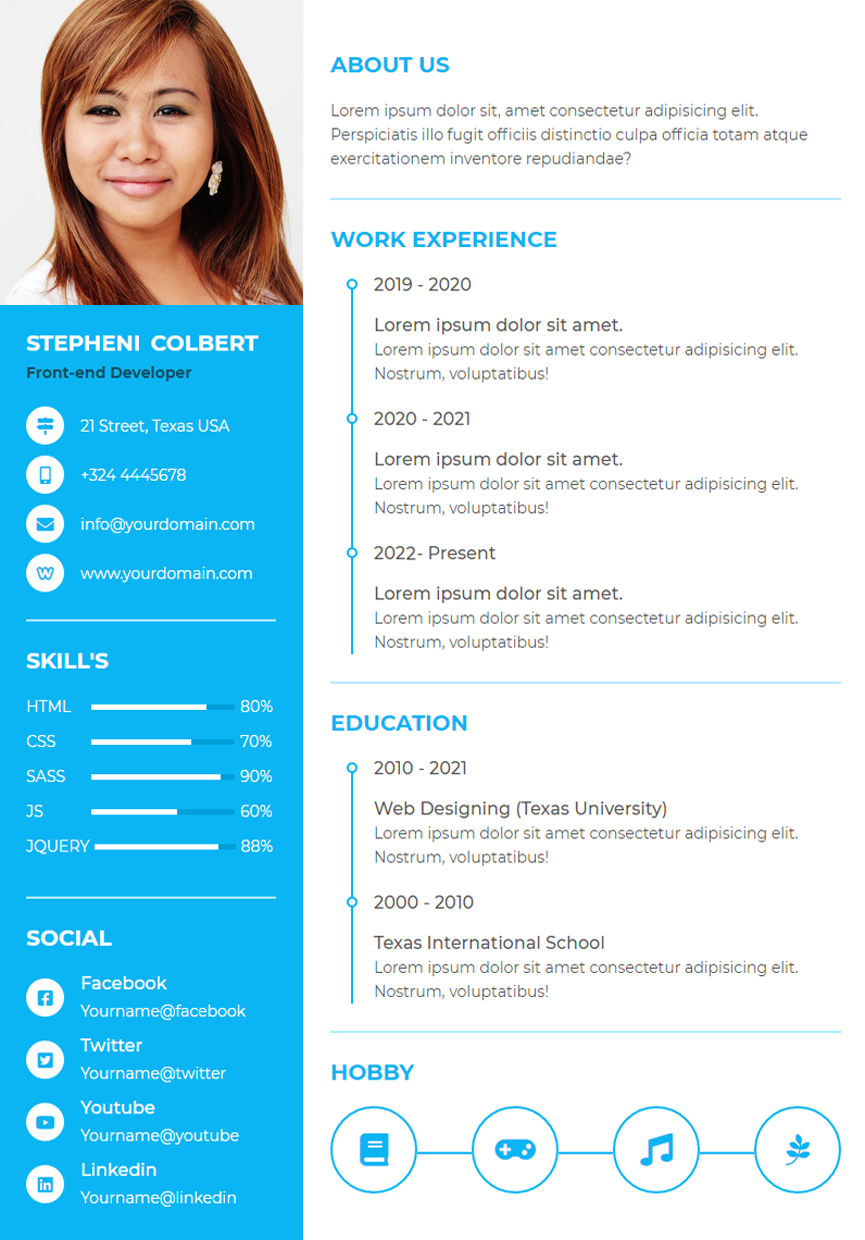 STEPHENI COLBERT
Front-end Developer

21 Street, Texas USA
+324 4445678
info@yourdomain.com
www.yourdomain.com

SKILL'S

HTML 80%
CSS 70%
SASS 90%
JS 60%
JQUERY 88%

SOCIAL

Facebook
Yourname@facebook

Twitter
Yourname@twitter

Youtube
Yourname@youtube

Linkedin
Yourname@linkedin

ABOUT US

Lorem ipsum dolor sit, amet consectetur adipisicing elit. Perspiciatis illo fugit officiis distinctio culpa officia totam atque exercitationem inventore repudiandae?

WORK EXPERIENCE

2019 - 2020

Lorem ipsum dolor sit amet.
Lorem ipsum dolor sit amet consectetur adipisicing elit. Nostrum, voluptatibus!

2020 - 2021

Lorem ipsum dolor sit amet.
Lorem ipsum dolor sit amet consectetur adipisicing elit. Nostrum, voluptatibus!

2022- Present

Lorem ipsum dolor sit amet.
Lorem ipsum dolor sit amet consectetur adipisicing elit. Nostrum, voluptatibus!

EDUCATION

2010 - 2021

Web Designing (Texas University)
Lorem ipsum dolor sit amet consectetur adipisicing elit. Nostrum, voluptatibus!

2000 - 2010

Texas International School
Lorem ipsum dolor sit amet consectetur adipisicing elit. Nostrum, voluptatibus!

HOBBY